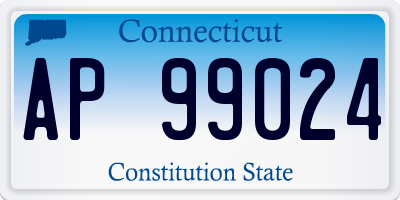 Connecticut

AP 99024

Constitution State